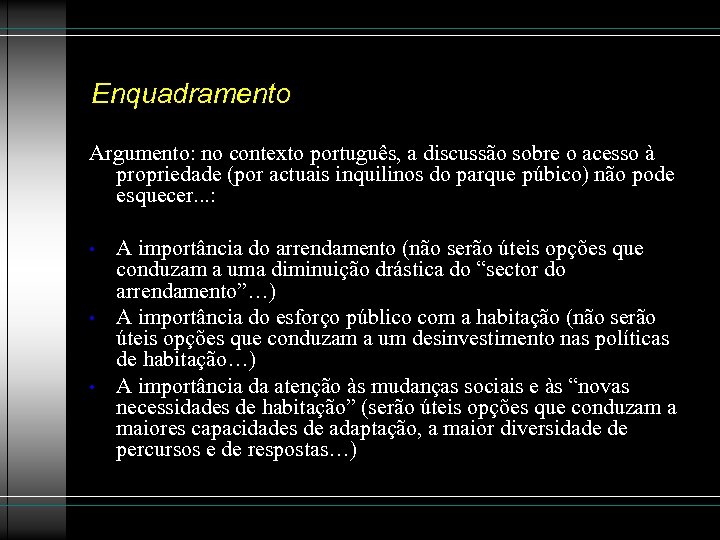 Enquadramento

Argumento: no contexto português, a discussão sobre o acesso à propriedade (por actuais inquilinos do parque púbico) não pode esquecer...:

• A importância do arrendamento (não serão úteis opções que conduzam a uma diminuição drástica do “sector do arrendamento”…)
• A importância do esforço público com a habitação (não serão úteis opções que conduzam a um desinvestimento nas políticas de habitação…)
• A importância da atenção às mudanças sociais e às “novas necessidades de habitação” (serão úteis opções que conduzam a maiores capacidades de adaptação, a maior diversidade de percursos e de respostas…)